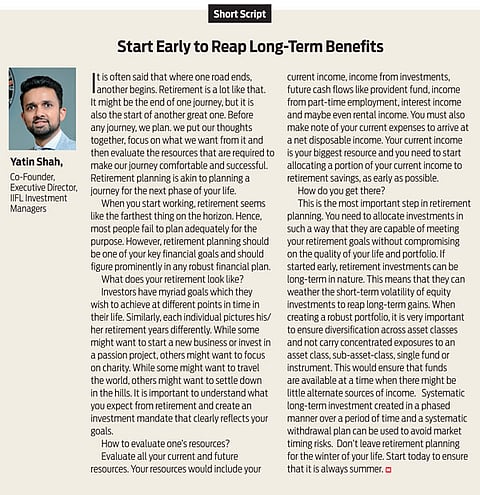 Short Script

Start Early to Reap Long-Term Benefits

Yatin Shah,
Co-Founder, Executive Director, IIFL Investment Managers

It is often said that where one road ends, another begins. Retirement is a lot like that. It might be the end of one journey, but it is also the start of another great one. Before any journey, we plan. we put our thoughts together, focus on what we want from it and then evaluate the resources that are required to make our journey comfortable and successful. Retirement planning is akin to planning a journey for the next phase of your life.

When you start working, retirement seems like the farthest thing on the horizon. Hence, most people fail to plan adequately for the purpose. However, retirement planning should be one of your key financial goals and should figure prominently in any robust financial plan.

What does your retirement look like?

Investors have myriad goals which they wish to achieve at different points in time in their life. Similarly, each individual pictures his/her retirement years differently. While some might want to start a new business or invest in a passion project, others might want to focus on charity. While some might want to travel the world, others might want to settle down in the hills. It is important to understand what you expect from retirement and create an investment mandate that clearly reflects your goals.

How to evaluate one's resources?

Evaluate all your current and future resources. Your resources would include your current income, income from investments, future cash flows like provident fund, income from part-time employment, interest income and maybe even rental income. You must also make note of your current expenses to arrive at a net disposable income. Your current income is your biggest resource and you need to start allocating a portion of your current income to retirement savings, as early as possible.

How do you get there?

This is the most important step in retirement planning. You need to allocate investments in such a way that they are capable of meeting your retirement goals without compromising on the quality of your life and portfolio. If started early, retirement investments can be long-term in nature. This means that they can weather the short-term volatility of equity investments to reap long-term gains. When creating a robust portfolio, it is very important to ensure diversification across asset classes and not carry concentrated exposures to an asset class, sub-asset-class, single fund or instrument. This would ensure that funds are available at a time when there might be little alternate sources of income. Systematic long-term investment created in a phased manner over a period of time and a systematic withdrawal plan can be used to avoid market timing risks. Don't leave retirement planning for the winter of your life. Start today to ensure that it is always summer.